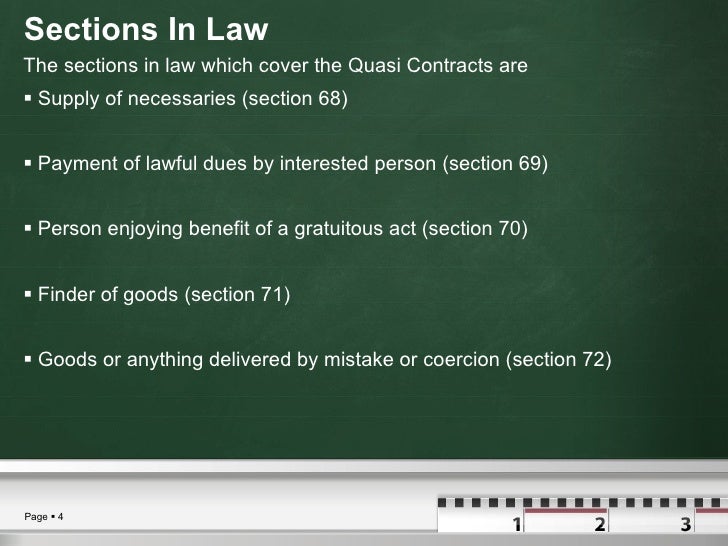 Sections In Law

The sections in law which cover the Quasi Contracts are

• Supply of necessaries (section 68)

• Payment of lawful dues by interested person (section 69)

• Person enjoying benefit of a gratuitous act (section 70)

• Finder of goods (section 71)

• Goods or anything delivered by mistake or coercion (section 72)

Page • 4

1 2 3